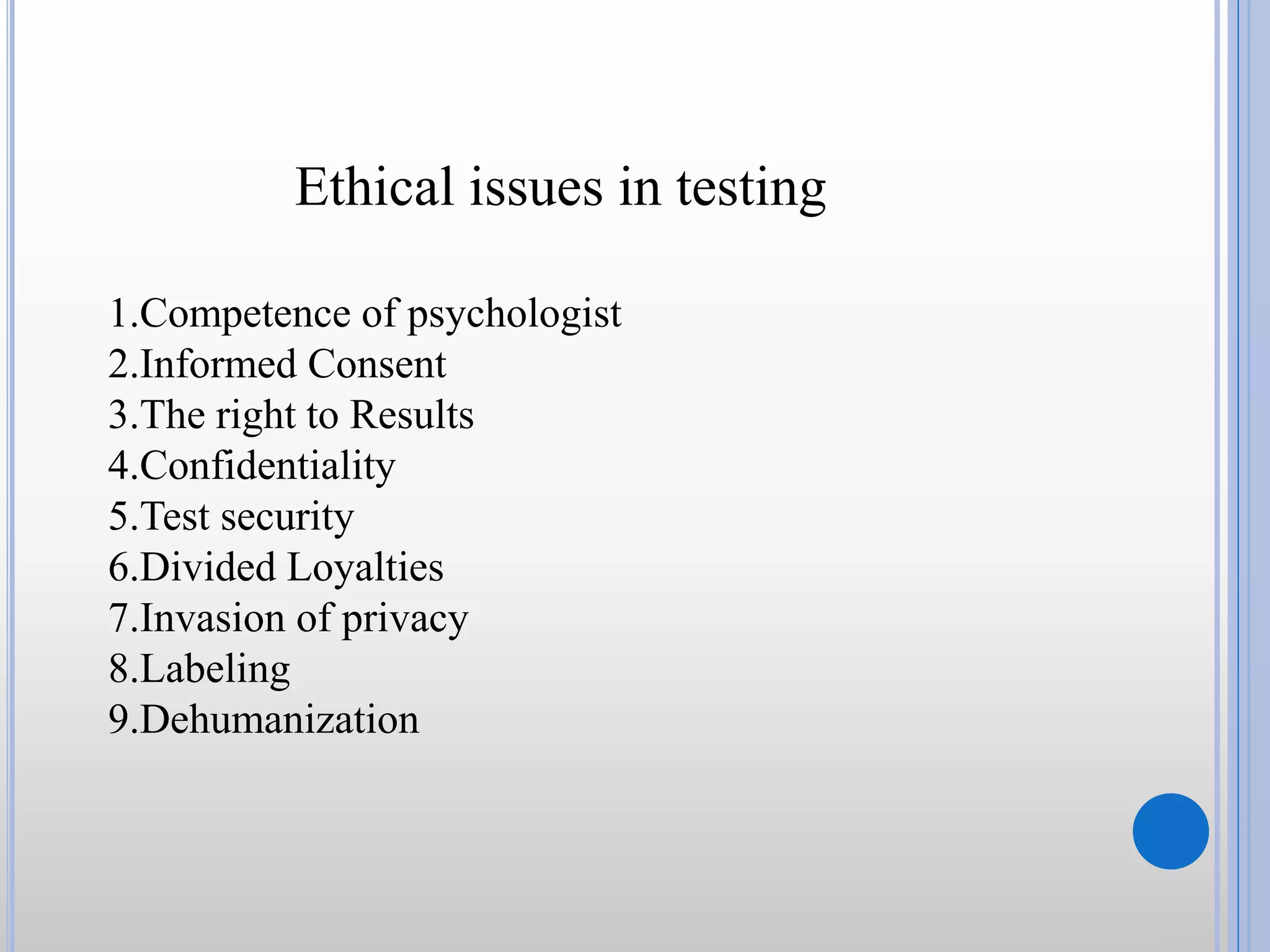 Ethical issues in testing

1.Competence of psychologist
2.Informed Consent
3.The right to Results
4.Confidentiality
5.Test security
6.Divided Loyalties
7.Invasion of privacy
8.Labeling
9.Dehumanization